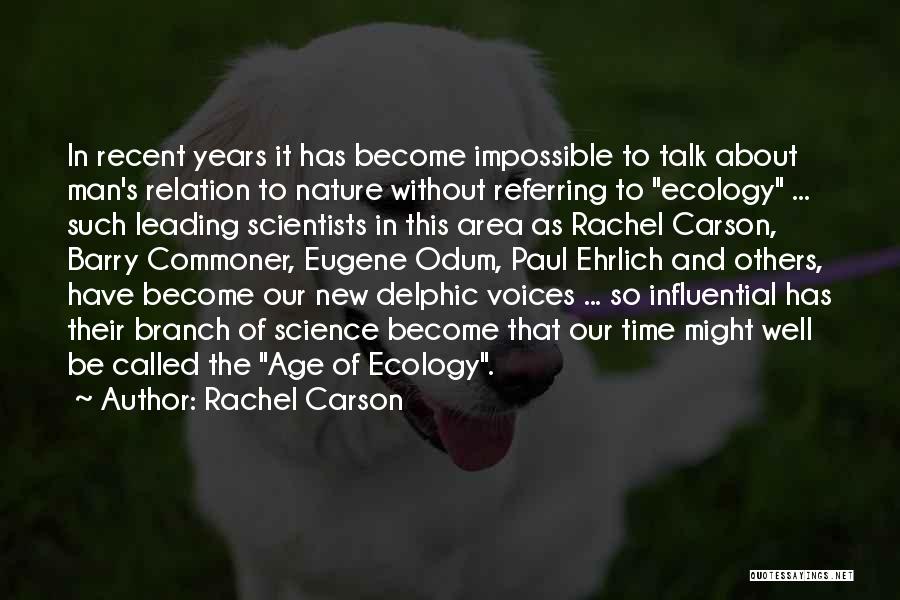 In recent years it has become impossible to talk about man's relation to nature without referring to "ecology" ... such leading scientists in this area as Rachel Carson, Barry Commoner, Eugene Odum, Paul Ehrlich and others, have become our new delphic voices ... so influential has their branch of science become that our time might well be called the "Age of Ecology".

~ Author: Rachel Carson

QUOTESSAYINGS.NET